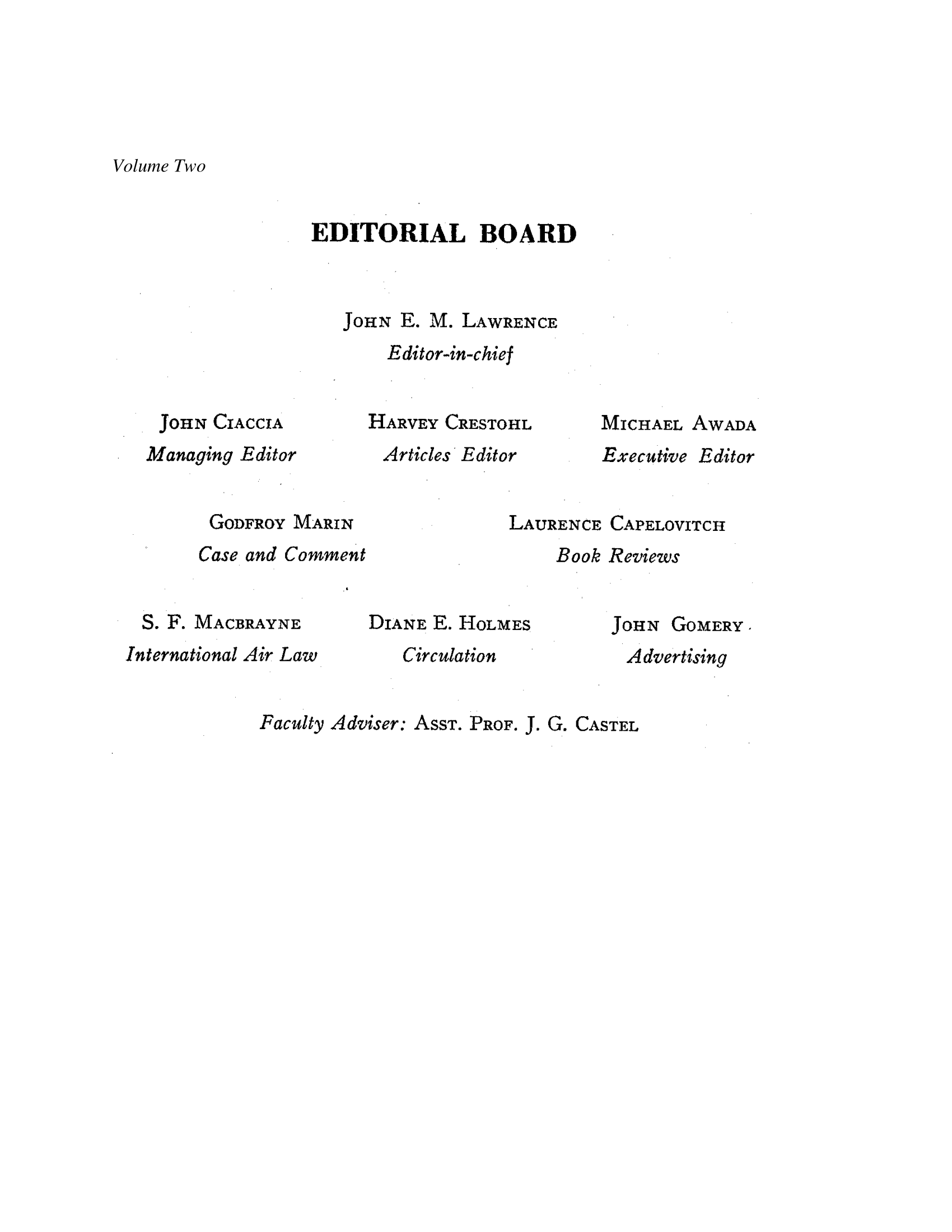 Volume Two

EDITORIAL BOARD

JOHN E. M. LAWRENCE
Editor-in-chief

JOHN CIACCIA
Managing Editor

HARVEY CRESTOHL
Articles Editor

MICHAEL AWADA
Executive Editor

GODFROY MARIN
Case and Comment

LAURENCE CAPELOVITCH
Book Reviews

S. F. MACBRAYNE
International Air Law

DIANE E. HOLMES
Circulation

JOHN GOMERY
Advertising

Faculty Adviser: ASST. PROF. J. G. CASTEL